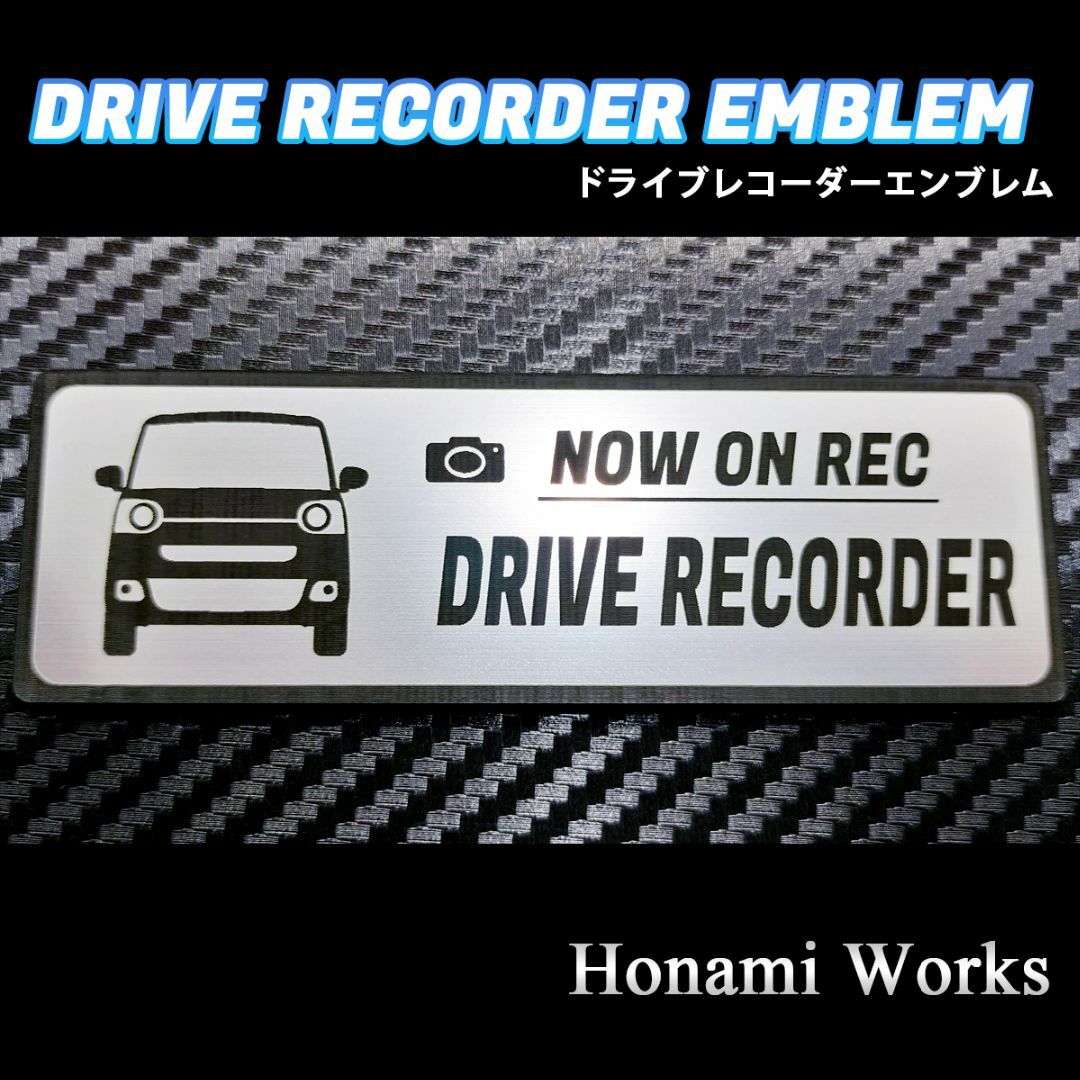 DRIVE RECORDER EMBLEM
ドライブレコーダーエンブレム

NOW ON REC
DRIVE RECORDER

Honami Works